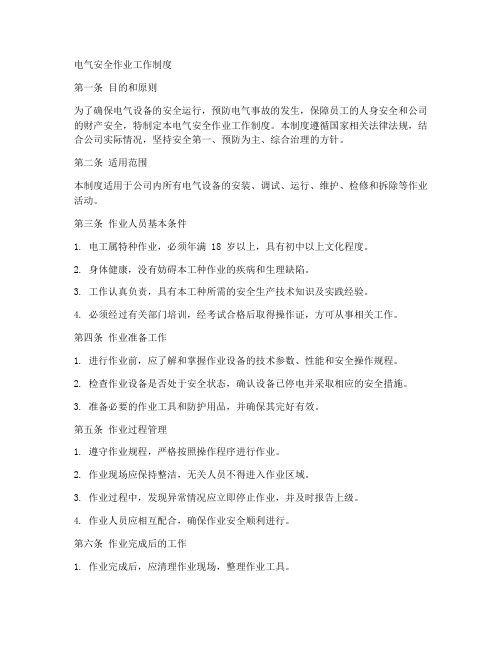 电气安全作业工作制度

第一条 目的和原则

为了确保电气设备的安全运行，预防电气事故的发生，保障员工的人身安全和公司的财产安全，特制定本电气安全作业工作制度。本制度遵循国家相关法律法规，结合公司实际情况，坚持安全第一、预防为主、综合治理的方针。

第二条 适用范围

本制度适用于公司内所有电气设备的安装、调试、运行、维护、检修和拆除等作业活动。

第三条 作业人员基本条件

1. 电工属特种作业，必须年满 18 岁以上，具有初中以上文化程度。

2. 身体健康，没有妨碍本工种作业的疾病和生理缺陷。

3. 工作认真负责，具有本工种所需的安全生产技术知识及实践经验。

4. 必须经过有关部门培训，经考试合格后取得操作证，方可从事相关工作。

第四条 作业准备工作

1. 进行作业前，应了解和掌握作业设备的技术参数、性能和安全操作规程。

2. 检查作业设备是否处于安全状态，确认设备已停电并采取相应的安全措施。

3. 准备必要的作业工具和防护用品，并确保其完好有效。

第五条 作业过程管理

1. 遵守作业规程，严格按照操作程序进行作业。

2. 作业现场应保持整洁，无关人员不得进入作业区域。

3. 作业过程中，发现异常情况应立即停止作业，并及时报告上级。

4. 作业人员应相互配合，确保作业安全顺利进行。

第六条 作业完成后的工作

1. 作业完成后，应清理作业现场，整理作业工具。